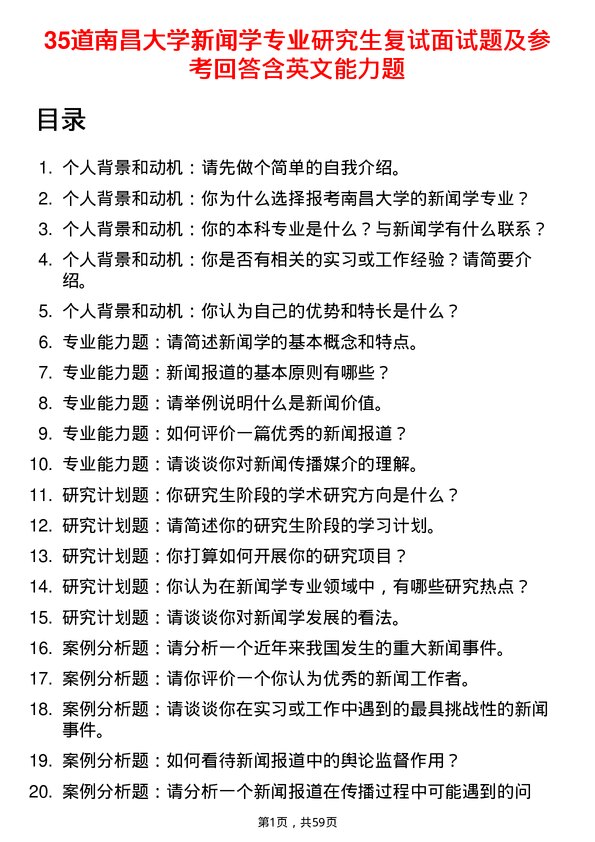 35道南昌大学新闻学专业研究生复试面试题及参考回答含英文能力题

目录

1. 个人背景和动机：请先做个简单的自我介绍。
2. 个人背景和动机：你为什么选择报考南昌大学的新闻学专业？
3. 个人背景和动机：你的本科专业是什么？与新闻学有什么联系？
4. 个人背景和动机：你是否有相关的实习或工作经验？请简要介绍。
5. 个人背景和动机：你认为自己的优势和特长是什么？
6. 专业能力题：请简述新闻学的基本概念和特点。
7. 专业能力题：新闻报道的基本原则有哪些？
8. 专业能力题：请举例说明什么是新闻价值。
9. 专业能力题：如何评价一篇优秀的新闻报道？
10. 专业能力题：请谈谈你对新闻传播媒介的理解。
11. 研究计划题：你研究生阶段的学术研究方向是什么？
12. 研究计划题：请简述你的研究生阶段的学习计划。
13. 研究计划题：你打算如何开展你的研究项目？
14. 研究计划题：你认为在新闻学专业领域中，有哪些研究热点？
15. 研究计划题：请谈谈你对新闻学发展的看法。
16. 案例分析题：请分析一个近年来我国发生的重大新闻事件。
17. 案例分析题：请你评价一个你认为优秀的新闻工作者。
18. 案例分析题：请谈谈你在实习或工作中遇到的最具挑战性的新闻事件。
19. 案例分析题：如何看待新闻报道中的舆论监督作用？
20. 案例分析题：请分析一个新闻报道在传播过程中可能遇到的问

第1页，共59页